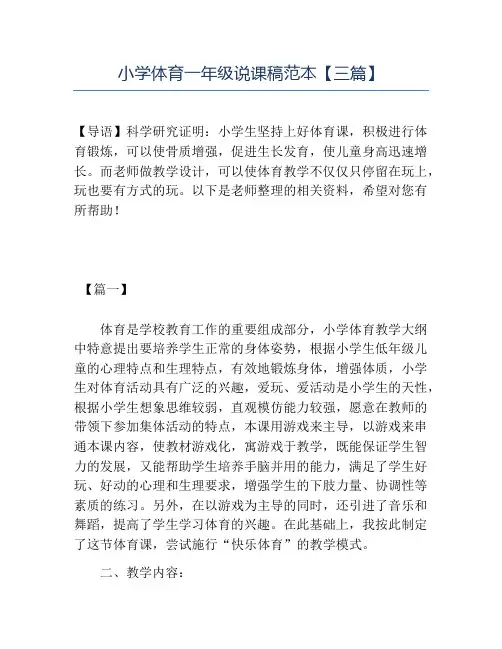 小学体育一年级说课稿范本【三篇】

【导语】科学研究证明：小学生坚持上好体育课，积极进行体育锻炼，可以使骨质增强，促进生长发育，使儿童身高迅速增长。而老师做教学设计，可以使体育教学不仅仅只停留在玩上，玩也要有方式的玩。以下是老师整理的相关资料，希望对您有所帮助！

【篇一】

体育是学校教育工作的重要组成部分，小学体育教学大纲中特意提出要培养学生正常的身体姿势，根据小学生低年级儿童的心理特点和生理特点，有效地锻炼身体，增强体质，小学生对体育活动具有广泛的兴趣，爱玩、爱活动是小学生的天性，根据小学生想象思维较弱，直观模仿能力较强，愿意在教师的带领下参加集体活动的特点，本课用游戏来主导，以游戏来串通本课内容，使教材游戏化，寓游戏于教学，既能保证学生智力的发展，又能帮助学生培养手脑并用的能力，满足了学生好玩、好动的心理和生理要求，增强学生的下肢力量、协调性等素质的练习。另外，在以游戏为主导的同时，还引进了音乐和舞蹈，提高了学生学习体育的兴趣。在此基础上，我按此制定了这节体育课，尝试施行“快乐体育”的教学模式。

二、教学内容：